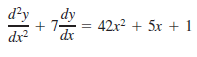 $\frac{d^2y}{dx^2} + 7\frac{dy}{dx} = 42x^2 + 5x + 1$